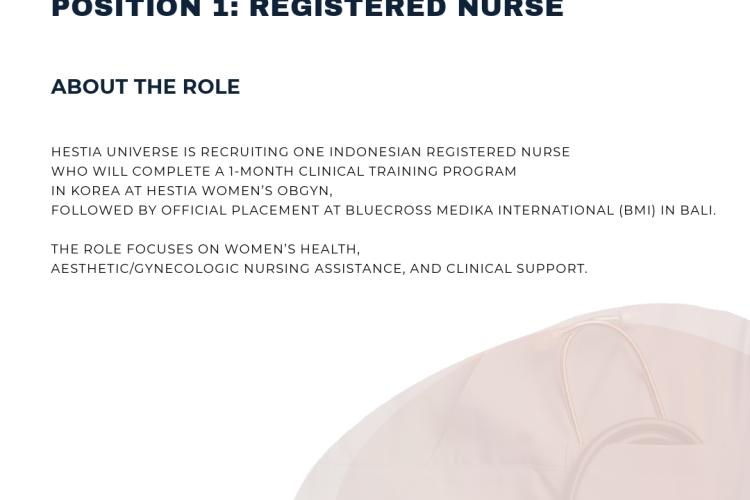 POSITION 1: REGISTERED NURSE

ABOUT THE ROLE

HESTIA UNIVERSE IS RECRUITING ONE INDONESIAN REGISTERED NURSE WHO WILL COMPLETE A 1-MONTH CLINICAL TRAINING PROGRAM IN KOREA AT HESTIA WOMEN'S OBGYN, FOLLOWED BY OFFICIAL PLACEMENT AT BLUECROSS MEDIKA INTERNATIONAL (BMI) IN BALI.

THE ROLE FOCUSES ON WOMEN'S HEALTH, AESTHETIC/GYNECOLOGIC NURSING ASSISTANCE, AND CLINICAL SUPPORT.